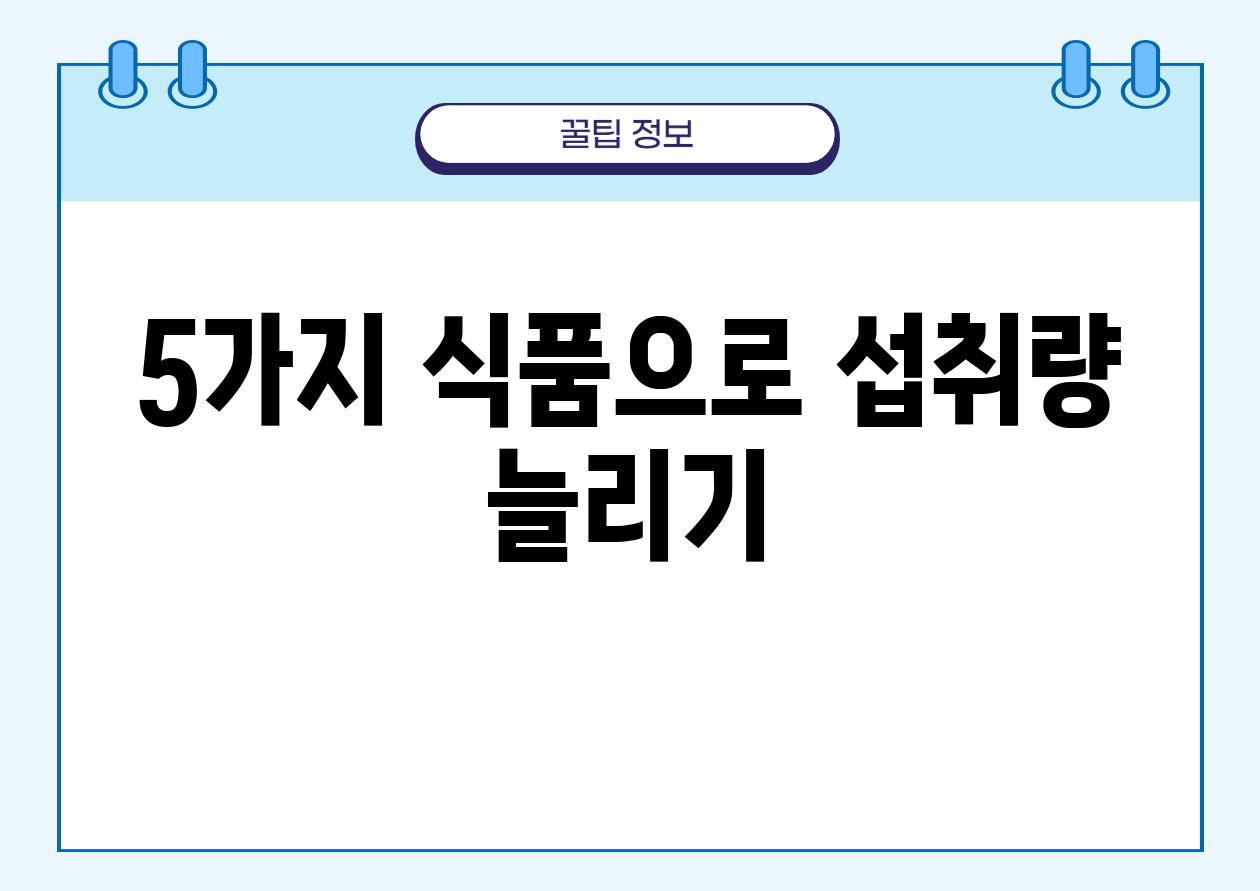 꿀팁 정보

5가지 식품으로 섭취량 늘리기